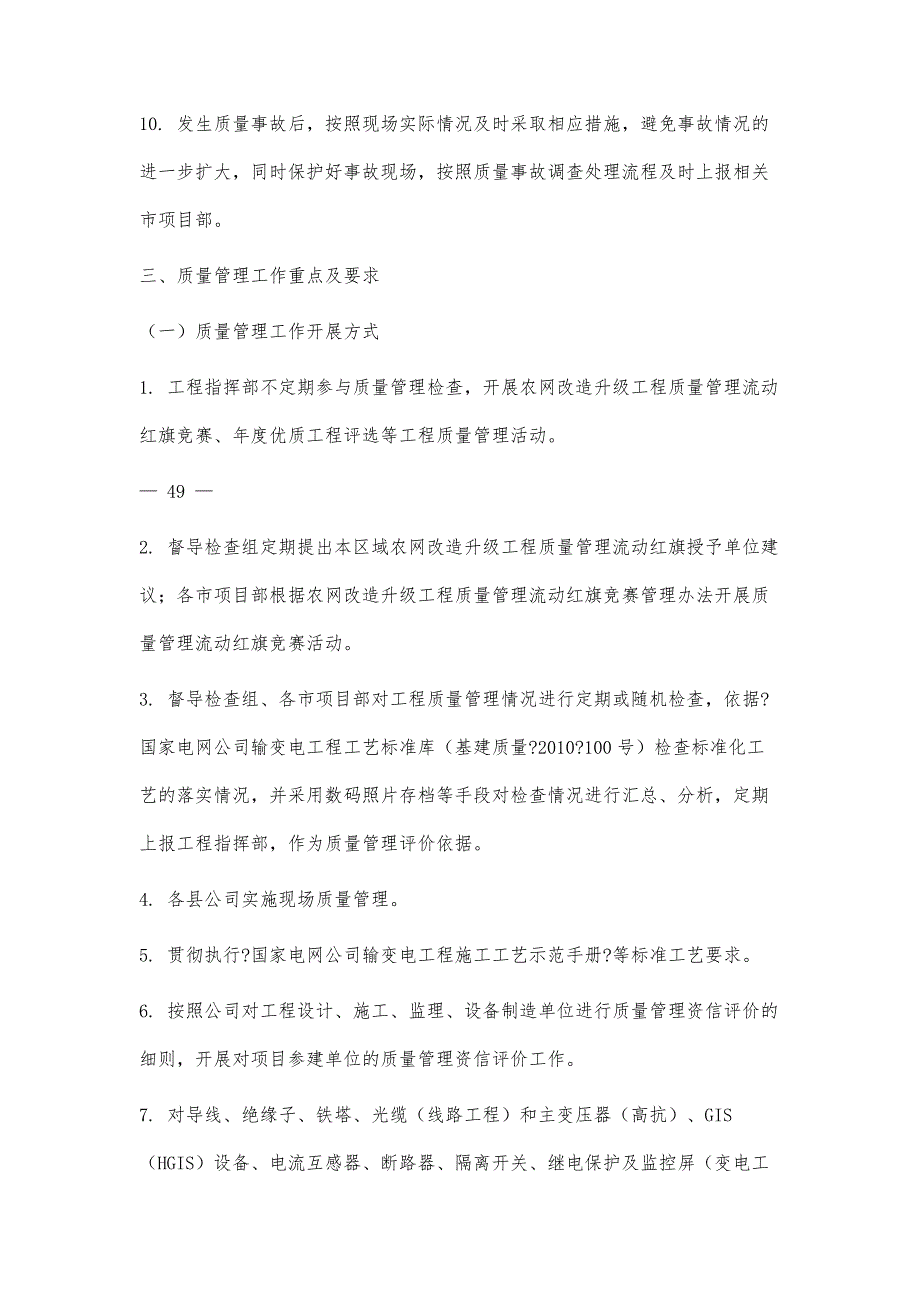 10. 发生质量事故后，按照现场实际情况及时采取相应措施，避免事故情况的进一步扩大，同时保护好事故现场，按照质量事故调查处理流程及时上报相关市项目部。

三、质量管理工作重点及要求

（一）质量管理工作开展方式

1. 工程指挥部不定期参与质量管理检查，开展农网改造升级工程质量管理流动红旗竞赛、年度优质工程评选等工程质量管理活动。

— 49 —

2. 督导检查组定期提出本区域农网改造升级工程质量管理流动红旗授予单位建议；各市项目部根据农网改造升级工程质量管理流动红旗竞赛管理办法开展质量管理流动红旗竞赛活动。

3. 督导检查组、各市项目部对工程质量管理情况进行定期或随机检查，依据?国家电网公司输变电工程工艺标准库（基建质量?2010?100 号）检查标准化工艺的落实情况，并采用数码照片存档等手段对检查情况进行汇总、分析，定期上报工程指挥部，作为质量管理评价依据。

4. 各县公司实施现场质量管理。

5. 贯彻执行?国家电网公司输变电工程施工工艺示范手册?等标准工艺要求。

6. 按照公司对工程设计、施工、监理、设备制造单位进行质量管理资信评价的细则，开展对项目参建单位的质量管理资信评价工作。

7. 对导线、绝缘子、铁塔、光缆（线路工程）和主变压器（高抗）、GIS（HGIS）设备、电流互感器、断路器、隔离开关、继电保护及监控屏（变电工